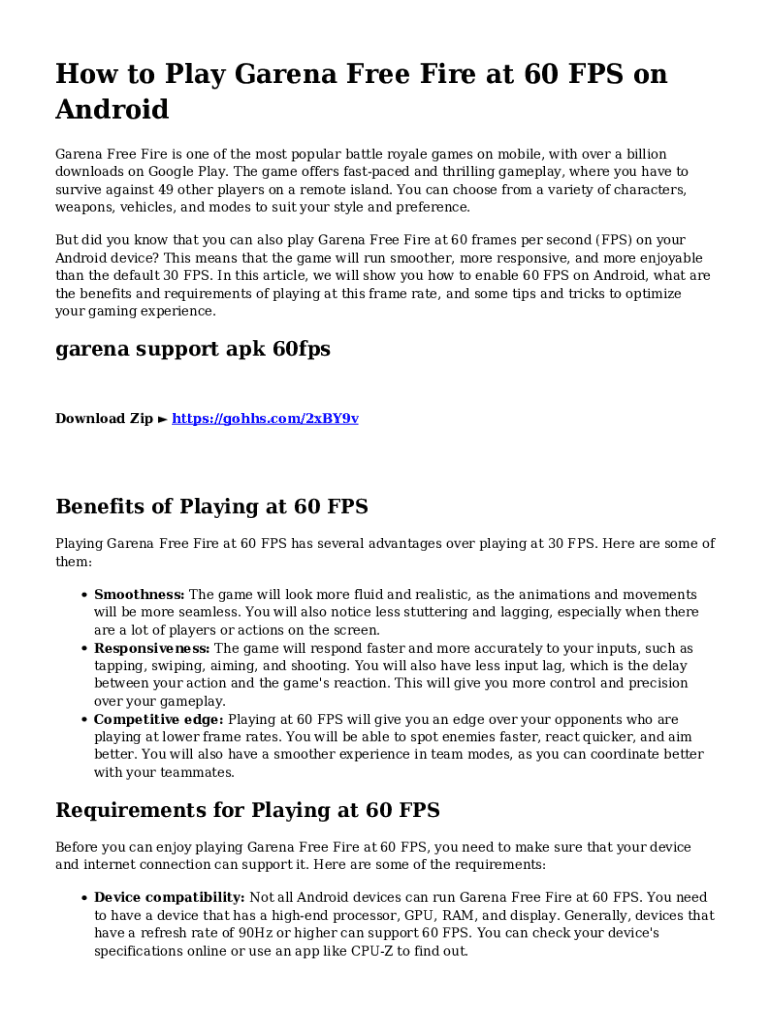 How to Play Garena Free Fire at 60 FPS on Android

Garena Free Fire is one of the most popular battle royale games on mobile, with over a billion downloads on Google Play. The game offers fast-paced and thrilling gameplay, where you have to survive against 49 other players on a remote island. You can choose from a variety of characters, weapons, vehicles, and modes to suit your style and preference.

But did you know that you can also play Garena Free Fire at 60 frames per second (FPS) on your Android device? This means that the game will run smoother, more responsive, and more enjoyable than the default 30 FPS. In this article, we will show you how to enable 60 FPS on Android, what are the benefits and requirements of playing at this frame rate, and some tips and tricks to optimize your gaming experience.

garena support apk 60fps

Download Zip ► https://gohhs.com/2xBY9v

Benefits of Playing at 60 FPS

Playing Garena Free Fire at 60 FPS has several advantages over playing at 30 FPS. Here are some of them:

• Smoothness: The game will look more fluid and realistic, as the animations and movements will be more seamless. You will also notice less stuttering and lagging, especially when there are a lot of players or actions on the screen.
• Responsiveness: The game will respond faster and more accurately to your inputs, such as tapping, swiping, aiming, and shooting. You will also have less input lag, which is the delay between your action and the game's reaction. This will give you more control and precision over your gameplay.
• Competitive edge: Playing at 60 FPS will give you an edge over your opponents who are playing at lower frame rates. You will be able to spot enemies faster, react quicker, and aim better. You will also have a smoother experience in team modes, as you can coordinate better with your teammates.

Requirements for Playing at 60 FPS

Before you can enjoy playing Garena Free Fire at 60 FPS, you need to make sure that your device and internet connection can support it. Here are some of the requirements:

• Device compatibility: Not all Android devices can run Garena Free Fire at 60 FPS. You need to have a device that has a high-end processor, GPU, RAM, and display. Generally, devices that have a refresh rate of 90Hz or higher can support 60 FPS. You can check your device's specifications online or use an app like CPU-Z to find out.